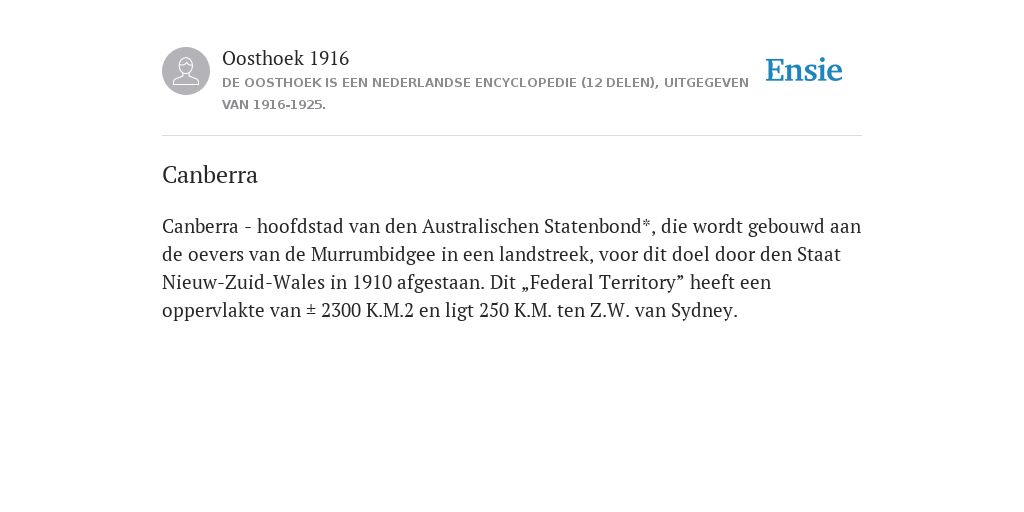 Oosthoek 1916

DE OOSTHOEK IS EEN NEDERLANDSE ENCYCLOPEDIE (12 DELEN), UITGEGEVEN VAN 1916-1925.

Ensie

Canberra

Canberra - hoofdstad van den Australischen Statenbond*, die wordt gebouwd aan de oevers van de Murrumbidgee in een landstreek, voor dit doel door den Staat Nieuw-Zuid-Wales in 1910 afgestaan. Dit „Federal Territory” heeft een oppervlakte van ± 2300 K.M.2 en ligt 250 K.M. ten Z.W. van Sydney.